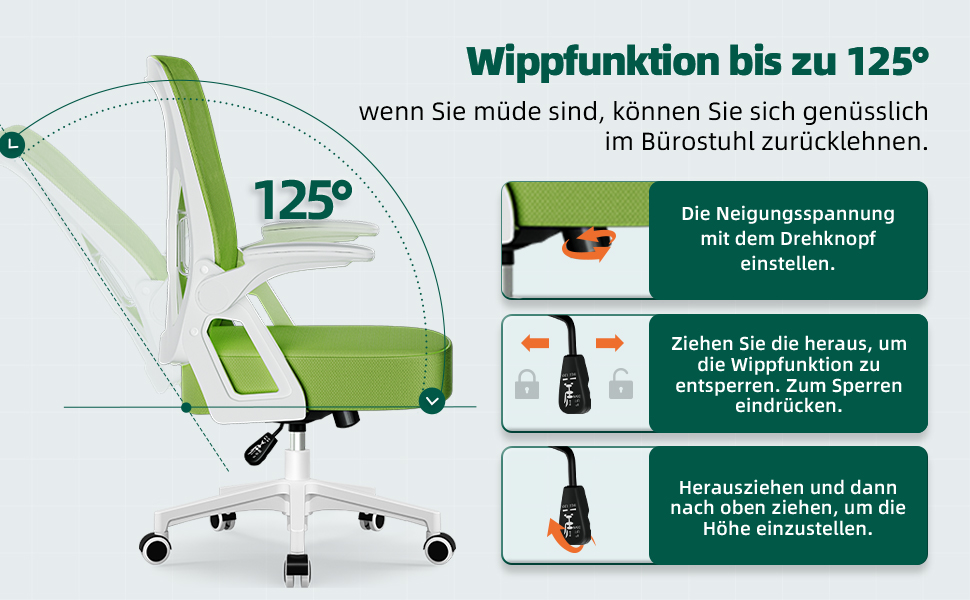 Wippfunktion bis zu 125°

wenn Sie müde sind, können Sie sich genüsslich im Bürostuhl zurücklehnen.

125°

Die Neigungsspannung mit dem Drehknopf einstellen.

Ziehen Sie die heraus, um die Wippfunktion zu entsperren. Zum Sperren eindrücken.

Herausziehen und dann nach oben ziehen, um die Höhe einzustellen.